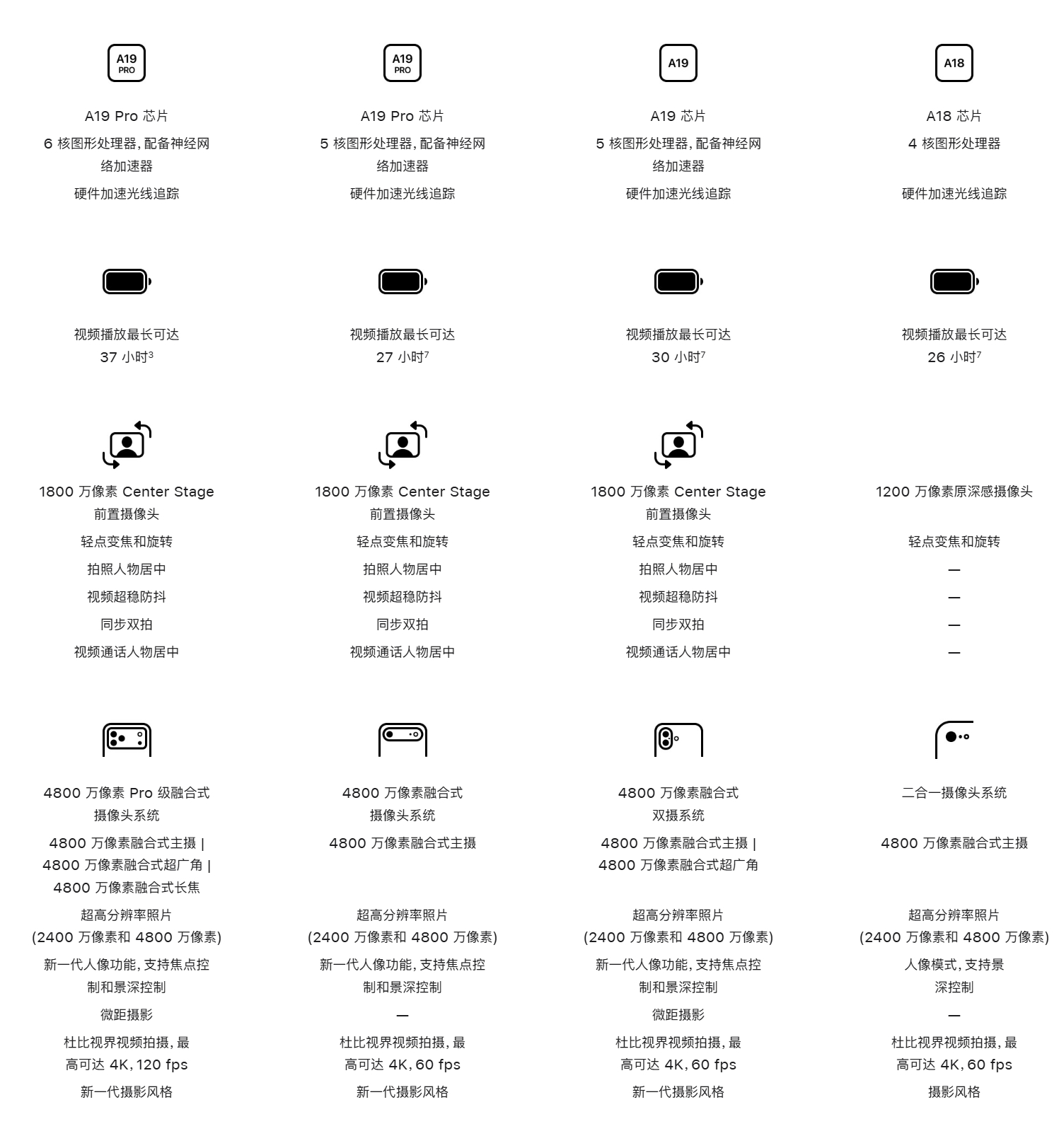 A19 PRO

A19 Pro 芯片

6 核图形处理器，配备神经网络加速器

硬件加速光线追踪

视频播放最长可达 37 小时$^3$

1800 万像素 Center Stage 前置摄像头

轻点变焦和旋转

拍照人物居中

视频超稳防抖

同步双拍

视频通话人物居中

4800 万像素 Pro 级融合式摄像头系统

4800 万像素融合式主摄 | 4800 万像素融合式超广角 | 4800 万像素融合式长焦

超高分辨率照片 (2400 万像素和 4800 万像素)

新一代人像功能，支持焦点控制和景深控制

微距摄影

杜比视界视频拍摄，最高可达 4K，120 fps

新一代摄影风格

A19 PRO

A19 Pro 芯片

5 核图形处理器，配备神经网络加速器

硬件加速光线追踪

视频播放最长可达 27 小时$^7$

1800 万像素 Center Stage 前置摄像头

轻点变焦和旋转

拍照人物居中

视频超稳防抖

同步双拍

视频通话人物居中

4800 万像素融合式摄像头系统

4800 万像素融合式主摄

超高分辨率照片 (2400 万像素和 4800 万像素)

新一代人像功能，支持焦点控制和景深控制

—

杜比视界视频拍摄，最高可达 4K，60 fps

新一代摄影风格

A19

A19 芯片

5 核图形处理器，配备神经网络加速器

硬件加速光线追踪

视频播放最长可达 30 小时$^7$

1800 万像素 Center Stage 前置摄像头

轻点变焦和旋转

拍照人物居中

视频超稳防抖

同步双拍

视频通话人物居中

4800 万像素融合式双摄系统

4800 万像素融合式主摄 | 4800 万像素融合式超广角

超高分辨率照片 (2400 万像素和 4800 万像素)

新一代人像功能，支持焦点控制和景深控制

微距摄影

杜比视界视频拍摄，最高可达 4K，60 fps

新一代摄影风格

A18

A18 芯片

4 核图形处理器

硬件加速光线追踪

视频播放最长可达 26 小时$^7$

1200 万像素原深感摄像头

轻点变焦和旋转

—

—

—

—

二合一摄像头系统

4800 万像素融合式主摄

超高分辨率照片 (2400 万像素和 4800 万像素)

人像模式，支持景深控制

—

杜比视界视频拍摄，最高可达 4K，60 fps

摄影风格